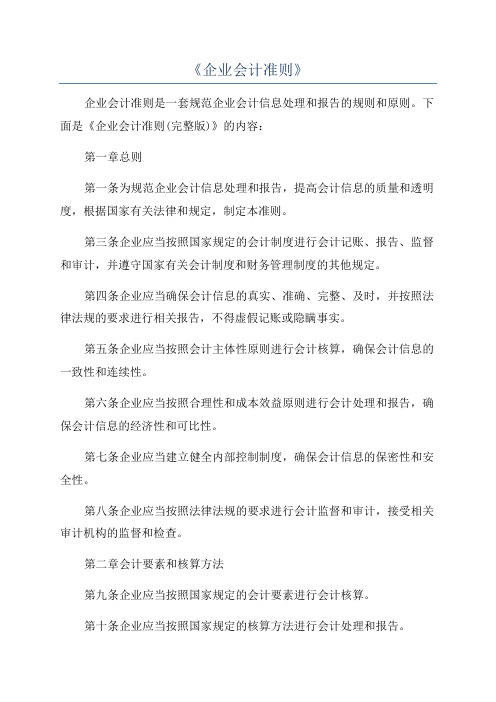 《企业会计准则》

企业会计准则是一套规范企业会计信息处理和报告的规则和原则。下面是《企业会计准则(完整版)》的内容：

第一章总则

第一条为规范企业会计信息处理和报告，提高会计信息的质量和透明度，根据国家有关法律和规定，制定本准则。

第三条企业应当按照国家规定的会计制度进行会计记账、报告、监督和审计，并遵守国家有关会计制度和财务管理制度的其他规定。

第四条企业应当确保会计信息的真实、准确、完整、及时，并按照法律法规的要求进行相关报告，不得虚假记账或隐瞒事实。

第五条企业应当按照会计主体性原则进行会计核算，确保会计信息的一致性和连续性。

第六条企业应当按照合理性和成本效益原则进行会计处理和报告，确保会计信息的经济性和可比性。

第七条企业应当建立健全内部控制制度，确保会计信息的保密性和安全性。

第八条企业应当按照法律法规的要求进行会计监督和审计，接受相关审计机构的监督和检查。

第二章会计要素和核算方法

第九条企业应当按照国家规定的会计要素进行会计核算。

第十条企业应当按照国家规定的核算方法进行会计处理和报告。